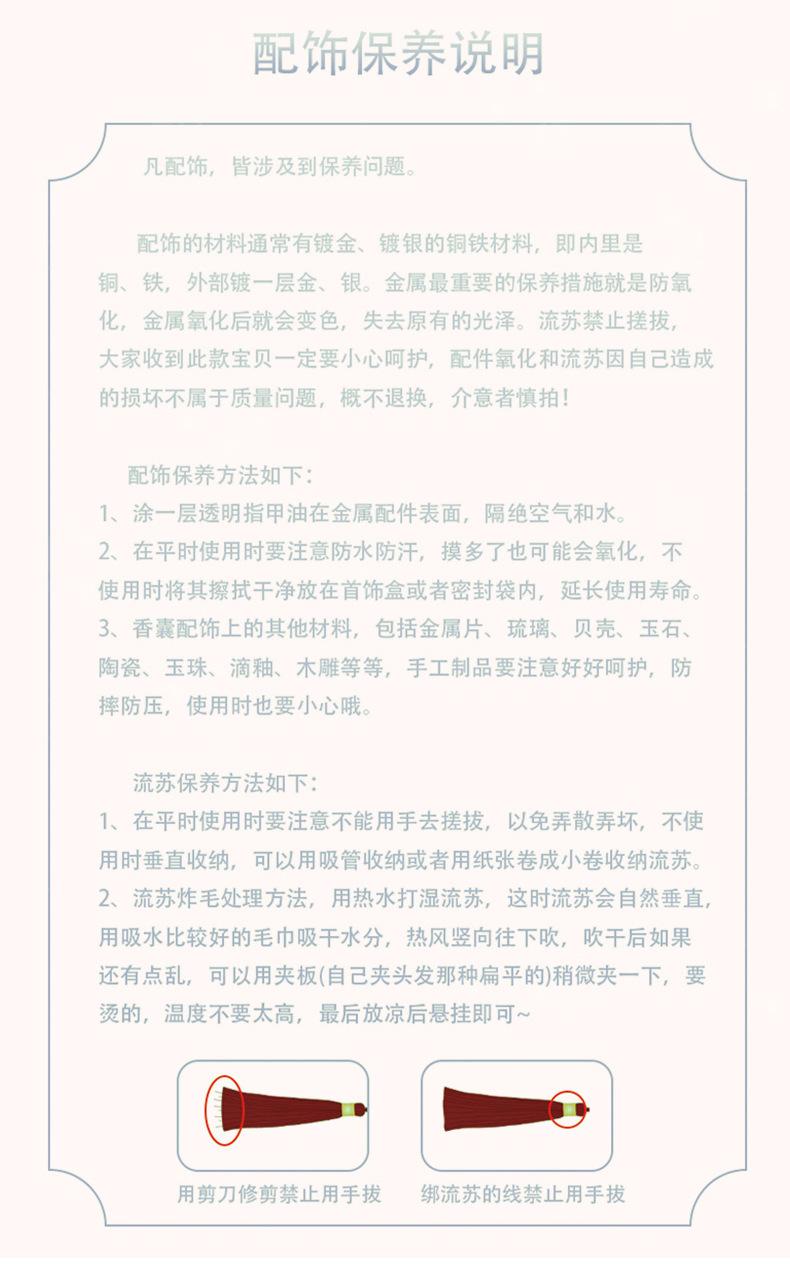 配饰保养说明

凡配饰，皆涉及到保养问题。

配饰的材料通常有镀金、镀银的铜铁材料，即内里是铜、铁，外部镀一层金、银。金属最重要的保养措施就是防氧化，金属氧化后就会变色，失去原有的光泽。流苏禁止搓拔，大家收到此款宝贝一定要小心呵护，配件氧化和流苏因自己造成的损坏不属于质量问题，概不退换，介意者慎拍！

配饰保养方法如下：
1、涂一层透明指甲油在金属配件表面，隔绝空气和水。
2、在平时使用时要注意防水防汗，摸多了也可能会氧化，不使用时将其擦拭干净放在首饰盒或者密封袋内，延长使用寿命。
3、香囊配饰上的其他材料，包括金属片、琉璃、贝壳、玉石、陶瓷、玉珠、滴釉、木雕等等，手工制品要注意好好呵护，防摔防压，使用时也要小心哦。

流苏保养方法如下：
1、在平时使用时要注意不能用手去搓拔，以免弄散弄坏，不使用时垂直收纳，可以用吸管收纳或者用纸张卷成小卷收纳流苏。
2、流苏炸毛处理方法，用热水打湿流苏，这时流苏会自然垂直，用吸水比较好的毛巾吸干水分，热风竖向往下吹，吹干后如果还有点乱，可以用夹板(自己夹头发那种扁平的)稍微夹一下，要烫的，温度不要太高，最后放凉后悬挂即可~

用剪刀修剪禁止用手拔

绑流苏的线禁止用手拔